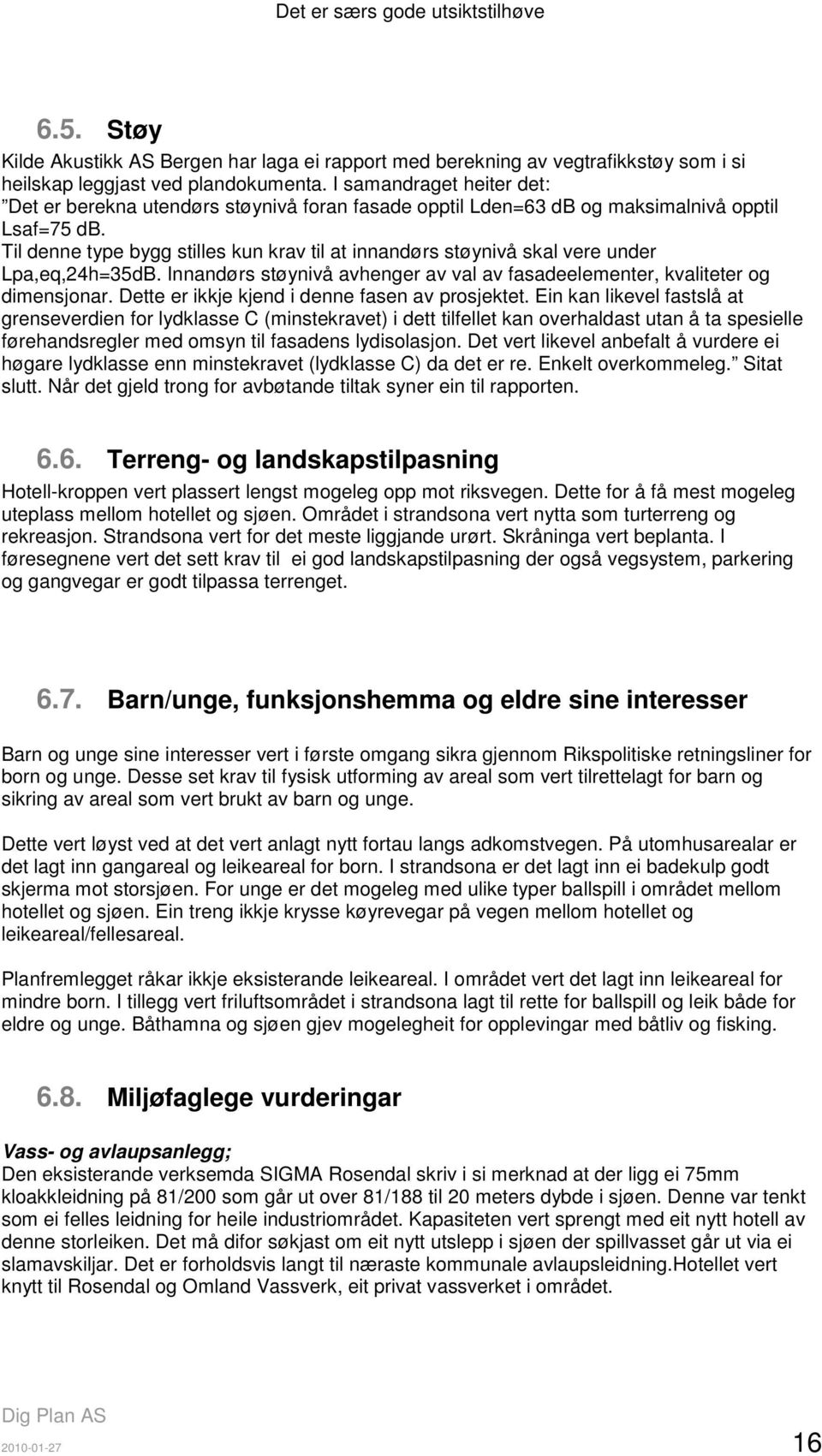 Det er særs gode utsiktstilhøve

6.5. Støy

Kilde Akustikk AS Bergen har laga ei rapport med berekning av vegtrafikkstøy som i si heilskap leggjast ved plandokumenta. I samandraget heiter det:
"Det er berekna utendørs støynivå foran fasade opptil Lden=63 dB og maksimalnivå opptil Lsaf=75 dB.
Til denne type bygg stilles kun krav til at innandørs støynivå skal vere under Lpa,eq,24h=35dB. Innandørs støynivå avhenger av val av fasadeelementer, kvaliteter og dimensjonar. Dette er ikkje kjend i denne fasen av prosjektet. Ein kan likevel fastslå at grenseverdien for lydklasse C (minstekravet) i dett tilfellet kan overhaldast utan å ta spesielle førehandsregler med omsyn til fasadens lydisolasjon. Det vert likevel anbefalt å vurdere ei høgare lydklasse enn minstekravet (lydklasse C) da det er re. Enkelt overkommeleg." Sitat slutt. Når det gjeld trong for avbøtande tiltak syner ein til rapporten.

6.6. Terreng- og landskapstilpasning

Hotell-kroppen vert plassert lengst mogeleg opp mot riksvegen. Dette for å få mest mogeleg uteplass mellom hotellet og sjøen. Området i strandsona vert nytta som turterreng og rekreasjon. Strandsona vert for det meste liggjande urørt. Skråninga vert beplanta. I føresegnene vert det sett krav til ei god landskapstilpasning der også vegsystem, parkering og gangvegar er godt tilpassa terrenget.

6.7. Barn/unge, funksjonshemma og eldre sine interesser

Barn og unge sine interesser vert i første omgang sikra gjennom Rikspolitiske retningsliner for born og unge. Desse set krav til fysisk utforming av areal som vert tilrettelagt for barn og sikring av areal som vert brukt av barn og unge.

Dette vert løyst ved at det vert anlagt nytt fortau langs adkomstvegen. På utomhusarealar er det lagt inn gangareal og leikeareal for born. I strandsona er det lagt inn ei badekulp godt skjerma mot storsjøen. For unge er det mogeleg med ulike typer ballspill i området mellom hotellet og sjøen. Ein treng ikkje krysse køyrevegar på vegen mellom hotellet og leikeareal/fellesareal.

Planfremlegget råkar ikkje eksisterande leikeareal. I området vert det lagt inn leikeareal for mindre born. I tillegg vert friluftsområdet i strandsona lagt til rette for ballspill og leik både for eldre og unge. Båthamna og sjøen gjev mogelegheit for opplevingar med båtliv og fisking.

6.8. Miljøfaglege vurderingar

Vass- og avlaupsanlegg;
Den eksisterande verksemda SIGMA Rosendal skriv i si merknad at der ligg ei 75mm kloakkleidning på 81/200 som går ut over 81/188 til 20 meters dybde i sjøen. Denne var tenkt som ei felles leidning for heile industriområdet. Kapasiteten vert sprengt med eit nytt hotell av denne storleiken. Det må difor søkjast om eit nytt utslepp i sjøen der spillvasset går ut via ei slamavskiljar. Det er forholdsvis langt til næraste kommunale avlaupsleidning.Hotellet vert knytt til Rosendal og Omland Vassverk, eit privat vassverket i området.

Dig Plan AS
2010-01-27 16